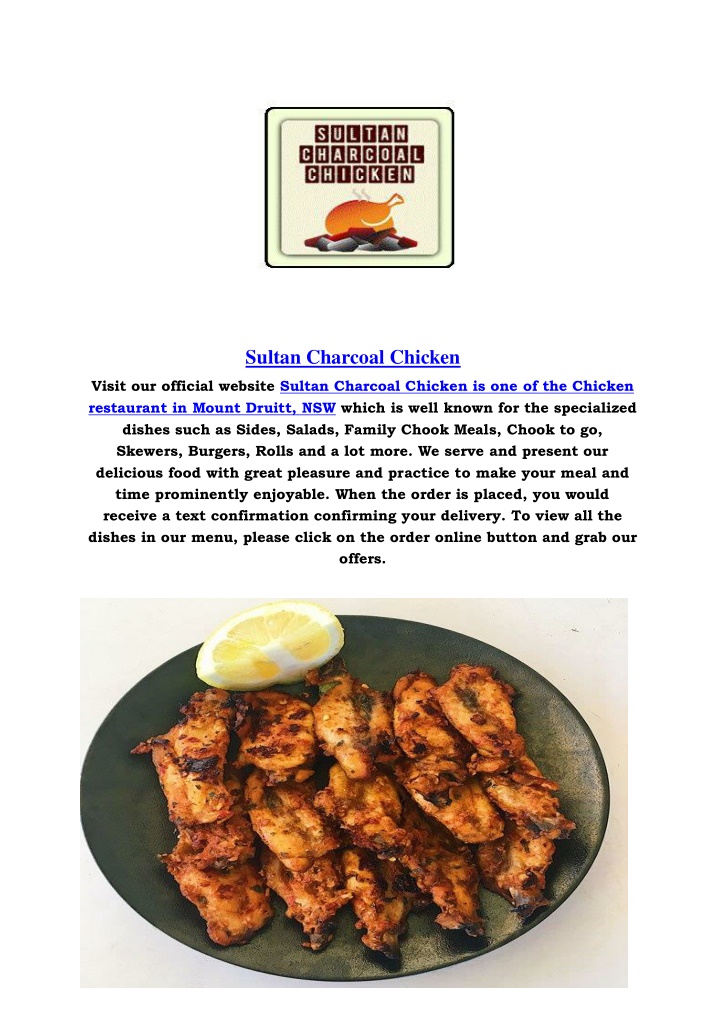 SULTAN CHARCOAL CHICKEN

Sultan Charcoal Chicken

Visit our official website Sultan Charcoal Chicken is one of the Chicken restaurant in Mount Druitt, NSW which is well known for the specialized dishes such as Sides, Salads, Family Chook Meals, Chook to go, Skewers, Burgers, Rolls and a lot more. We serve and present our delicious food with great pleasure and practice to make your meal and time prominently enjoyable. When the order is placed, you would receive a text confirmation confirming your delivery. To view all the dishes in our menu, please click on the order online button and grab our offers.